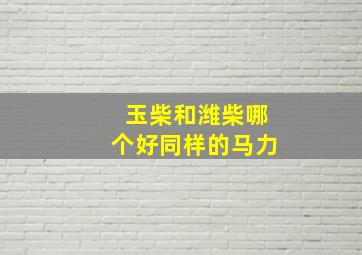 玉柴和潍柴哪个好同样的马力